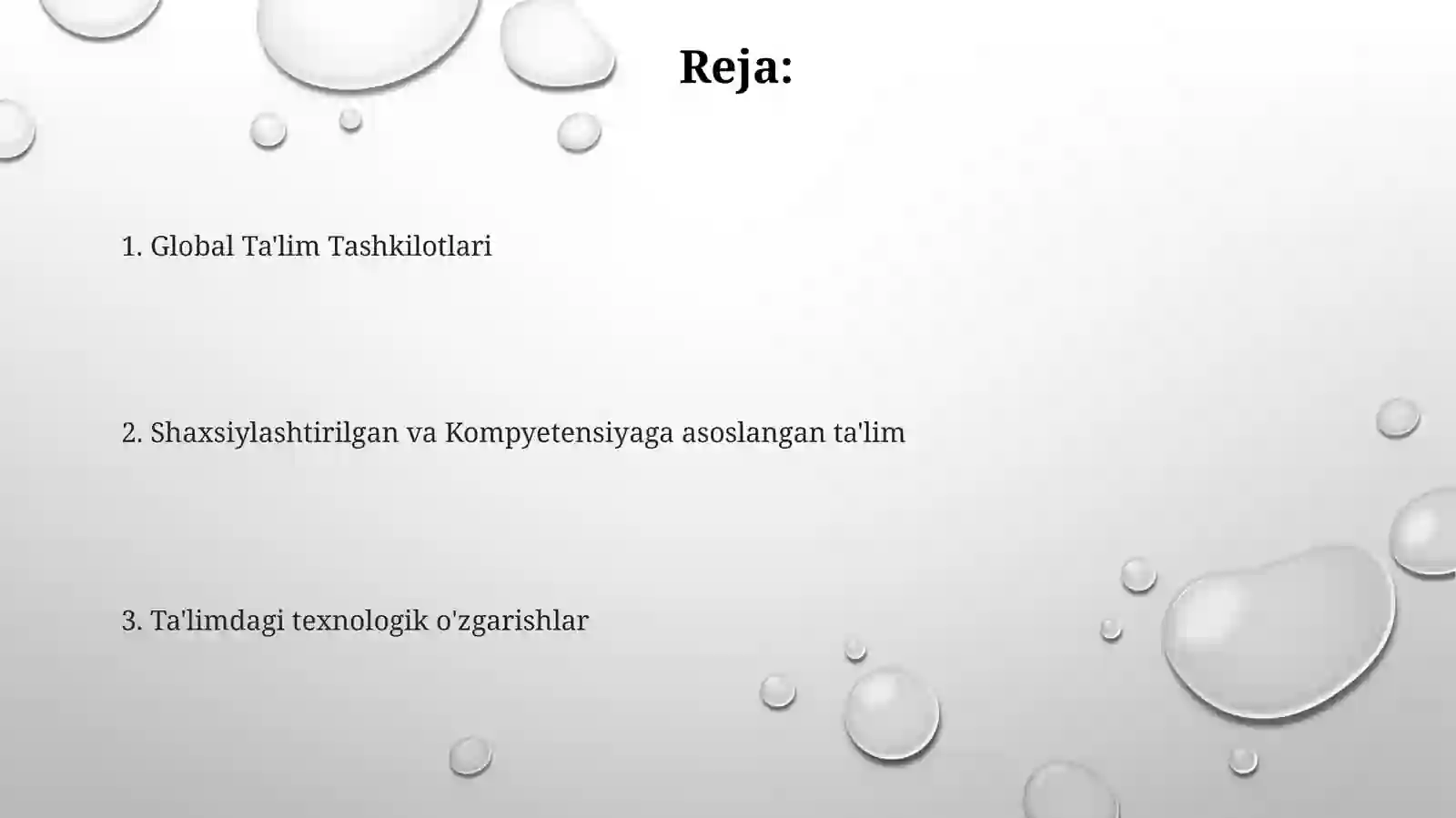 Reja:

1. Global Ta'lim Tashkilotlari

2. Shaxsiylashtirilgan va Kompyetensiyaga asoslangan ta'lim

3. Ta'limdagi texnologik o'zgarishlar